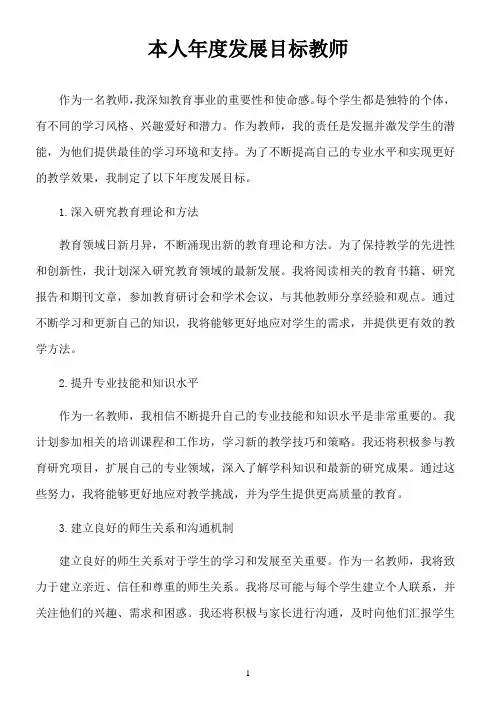 本人年度发展目标教师

作为一名教师，我深知教育事业的重要性和使命感。每个学生都是独特的个体，有不同的学习风格、兴趣爱好和潜力。作为教师，我的责任是发掘并激发学生的潜能，为他们提供最佳的学习环境和支持。为了不断提高自己的专业水平和实现更好的教学效果，我制定了以下年度发展目标。

1.深入研究教育理论和方法

教育领域日新月异，不断涌现出新的教育理论和方法。为了保持教学的先进性和创新性，我计划深入研究教育领域的最新发展。我将阅读相关的教育书籍、研究报告和期刊文章，参加教育研讨会和学术会议，与其他教师分享经验和观点。通过不断学习和更新自己的知识，我将能够更好地应对学生的需求，并提供更有效的教学方法。

2.提升专业技能和知识水平

作为一名教师，我相信不断提升自己的专业技能和知识水平是非常重要的。我计划参加相关的培训课程和工作坊，学习新的教学技巧和策略。我还将积极参与教育研究项目，扩展自己的专业领域，深入了解学科知识和最新的研究成果。通过这些努力，我将能够更好地应对教学挑战，并为学生提供更高质量的教育。

3.建立良好的师生关系和沟通机制

建立良好的师生关系对于学生的学习和发展至关重要。作为一名教师，我将致力于建立亲近、信任和尊重的师生关系。我将尽可能与每个学生建立个人联系，并关注他们的兴趣、需求和困惑。我还将积极与家长进行沟通，及时向他们汇报学生

1